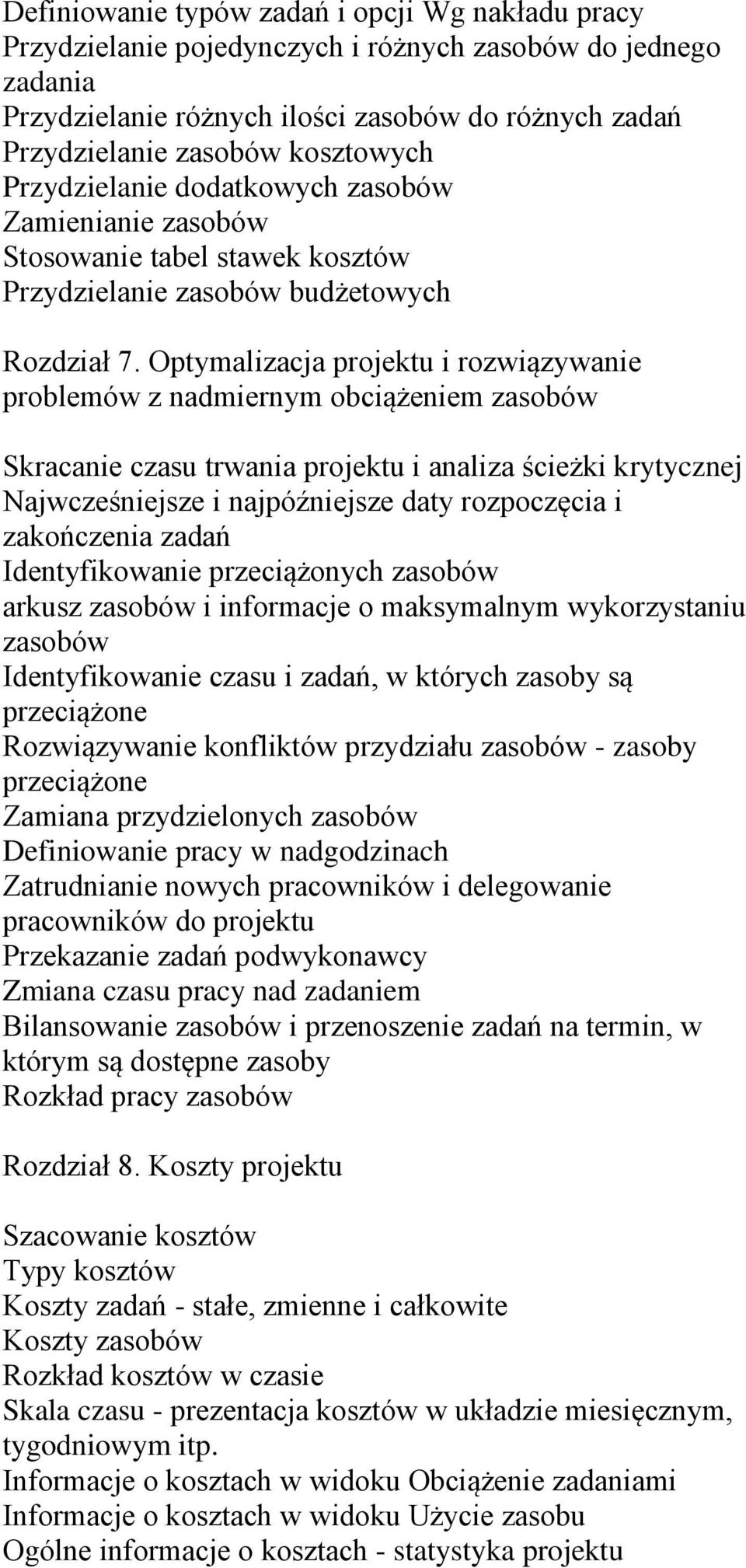 Definiowanie typów zadań i opcji Wg nakładu pracy
Przydzielanie pojedynczych i różnych zasobów do jednego zadania
Przydzielanie różnych ilości zasobów do różnych zadań
Przydzielanie zasobów kosztowych
Przydzielanie dodatkowych zasobów
Zamienianie zasobów
Stosowanie tabel stawek kosztów
Przydzielanie zasobów budżetowych

Rozdział 7. Optymalizacja projektu i rozwiązywanie problemów z nadmiernym obciążeniem zasobów

Skracanie czasu trwania projektu i analiza ścieżki krytycznej
Najwcześniejsze i najpóźniejsze daty rozpoczęcia i zakończenia zadań
Identyfikowanie przeciążonych zasobów
arkusz zasobów i informacje o maksymalnym wykorzystaniu zasobów
Identyfikowanie czasu i zadań, w których zasoby są przeciążone
Rozwiązywanie konfliktów przydziału zasobów - zasoby przeciążone
Zamiana przydzielonych zasobów
Definiowanie pracy w nadgodzinach
Zatrudnianie nowych pracowników i delegowanie pracowników do projektu
Przekazanie zadań podwykonawcy
Zmiana czasu pracy nad zadaniem
Bilansowanie zasobów i przenoszenie zadań na termin, w którym są dostępne zasoby
Rozkład pracy zasobów

Rozdział 8. Koszty projektu

Szacowanie kosztów
Typy kosztów
Koszty zadań - stałe, zmienne i całkowite
Koszty zasobów
Rozkład kosztów w czasie
Skala czasu - prezentacja kosztów w układzie miesięcznym, tygodniowym itp.
Informacje o kosztach w widoku Obciążenie zadaniami
Informacje o kosztach w widoku Użycie zasobu
Ogólne informacje o kosztach - statystyka projektu